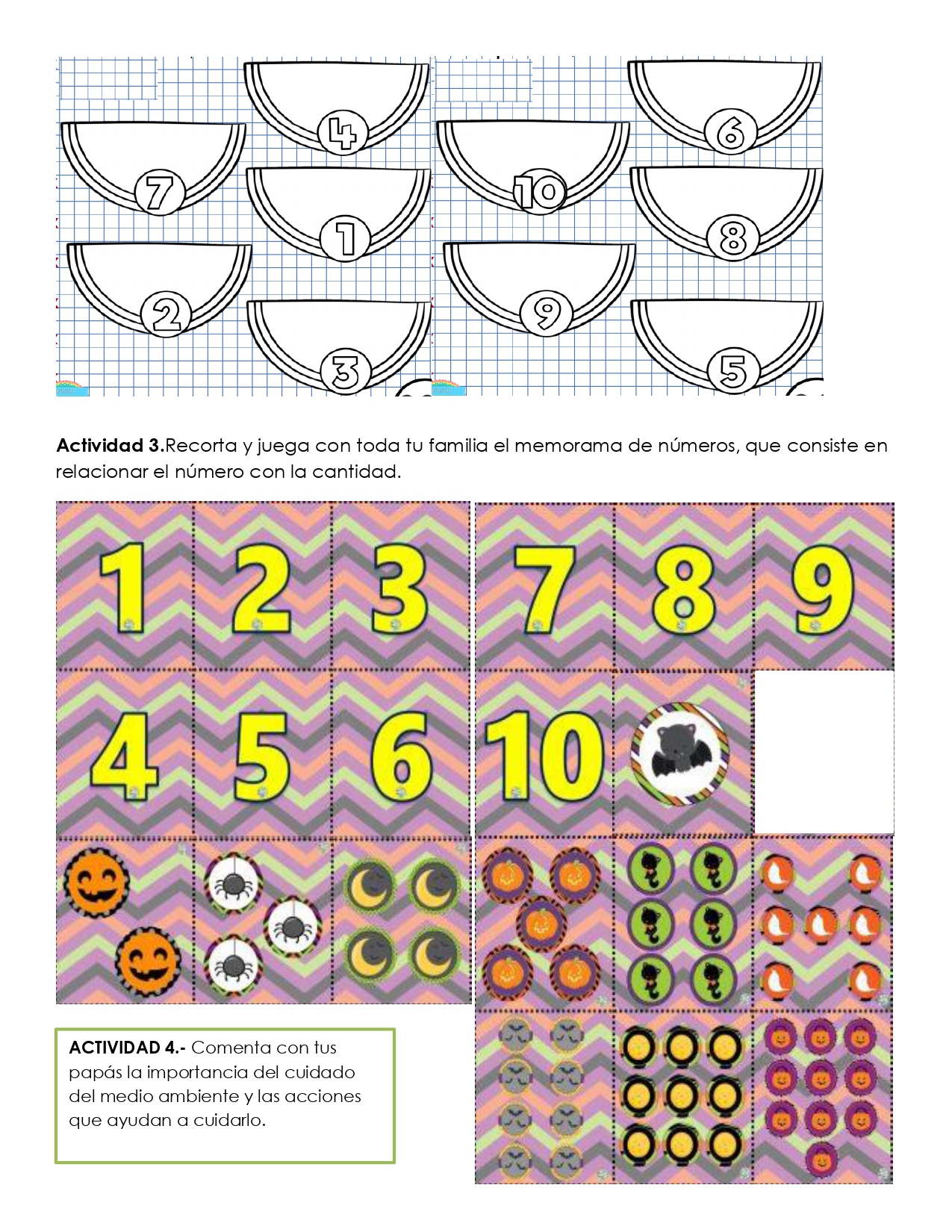 4

7

1

2

3

6

10

8

9

5

Actividad 3.Recorta y juega con toda tu familia el memorama de números, que consiste en relacionar el número con la cantidad.

1

2

3

4

5

6

7

8

9

10

ACTIVIDAD 4.- Comenta con tus papás la importancia del cuidado del medio ambiente y las acciones que ayudan a cuidarlo.